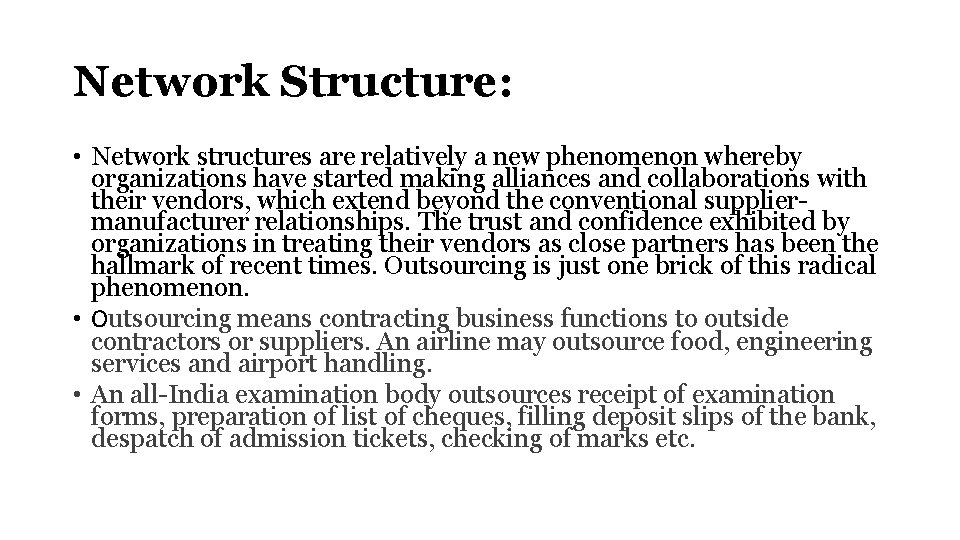 Network Structure:

• Network structures are relatively a new phenomenon whereby organizations have started making alliances and collaborations with their vendors, which extend beyond the conventional supplier-manufacturer relationships. The trust and confidence exhibited by organizations in treating their vendors as close partners has been the hallmark of recent times. Outsourcing is just one brick of this radical phenomenon.
• Outsourcing means contracting business functions to outside contractors or suppliers. An airline may outsource food, engineering services and airport handling.
• An all-India examination body outsources receipt of examination forms, preparation of list of cheques, filling deposit slips of the bank, despatch of admission tickets, checking of marks etc.